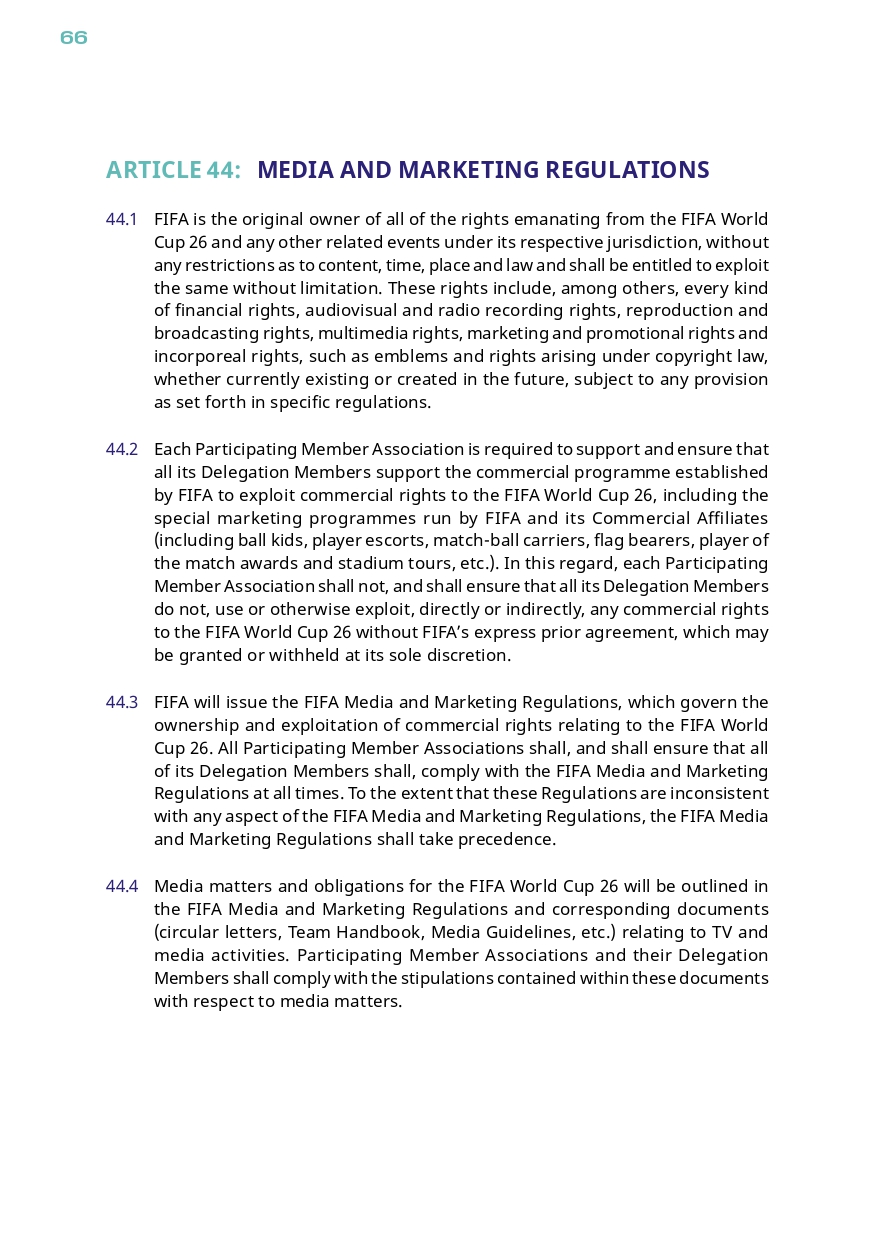 66

ARTICLE 44: MEDIA AND MARKETING REGULATIONS

44.1 FIFA is the original owner of all of the rights emanating from the FIFA World Cup 26 and any other related events under its respective jurisdiction, without any restrictions as to content, time, place and law and shall be entitled to exploit the same without limitation. These rights include, among others, every kind of financial rights, audiovisual and radio recording rights, reproduction and broadcasting rights, multimedia rights, marketing and promotional rights and incorporeal rights, such as emblems and rights arising under copyright law, whether currently existing or created in the future, subject to any provision as set forth in specific regulations.

44.2 Each Participating Member Association is required to support and ensure that all its Delegation Members support the commercial programme established by FIFA to exploit commercial rights to the FIFA World Cup 26, including the special marketing programmes run by FIFA and its Commercial Affiliates (including ball kids, player escorts, match-ball carriers, flag bearers, player of the match awards and stadium tours, etc.). In this regard, each Participating Member Association shall not, and shall ensure that all its Delegation Members do not, use or otherwise exploit, directly or indirectly, any commercial rights to the FIFA World Cup 26 without FIFA's express prior agreement, which may be granted or withheld at its sole discretion.

44.3 FIFA will issue the FIFA Media and Marketing Regulations, which govern the ownership and exploitation of commercial rights relating to the FIFA World Cup 26. All Participating Member Associations shall, and shall ensure that all of its Delegation Members shall, comply with the FIFA Media and Marketing Regulations at all times. To the extent that these Regulations are inconsistent with any aspect of the FIFA Media and Marketing Regulations, the FIFA Media and Marketing Regulations shall take precedence.

44.4 Media matters and obligations for the FIFA World Cup 26 will be outlined in the FIFA Media and Marketing Regulations and corresponding documents (circular letters, Team Handbook, Media Guidelines, etc.) relating to TV and media activities. Participating Member Associations and their Delegation Members shall comply with the stipulations contained within these documents with respect to media matters.